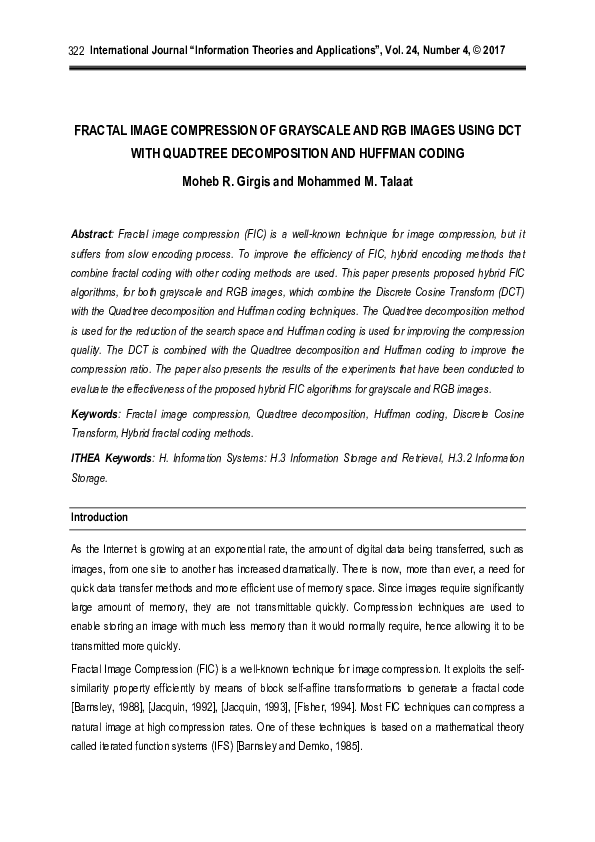 322 International Journal "Information Theories and Applications", Vol. 24, Number 4, © 2017

FRACTAL IMAGE COMPRESSION OF GRAYSCALE AND RGB IMAGES USING DCT WITH QUADTREE DECOMPOSITION AND HUFFMAN CODING

Moheb R. Girgis and Mohammed M. Talaat

Abstract: Fractal image compression (FIC) is a well-known technique for image compression, but it suffers from slow encoding process. To improve the efficiency of FIC, hybrid encoding methods that combine fractal coding with other coding methods are used. This paper presents proposed hybrid FIC algorithms, for both grayscale and RGB images, which combine the Discrete Cosine Transform (DCT) with the Quadtree decomposition and Huffman coding techniques. The Quadtree decomposition method is used for the reduction of the search space and Huffman coding is used for improving the compression quality. The DCT is combined with the Quadtree decomposition and Huffman coding to improve the compression ratio. The paper also presents the results of the experiments that have been conducted to evaluate the effectiveness of the proposed hybrid FIC algorithms for grayscale and RGB images.

Keywords: Fractal image compression, Quadtree decomposition, Huffman coding, Discrete Cosine Transform, Hybrid fractal coding methods.

ITHEA Keywords: H. Information Systems: H.3 Information Storage and Retrieval, H.3.2 Information Storage.

Introduction

As the Internet is growing at an exponential rate, the amount of digital data being transferred, such as images, from one site to another has increased dramatically. There is now, more than ever, a need for quick data transfer methods and more efficient use of memory space. Since images require significantly large amount of memory, they are not transmittable quickly. Compression techniques are used to enable storing an image with much less memory than it would normally require, hence allowing it to be transmitted more quickly.

Fractal Image Compression (FIC) is a well-known technique for image compression. It exploits the self-similarity property efficiently by means of block self-affine transformations to generate a fractal code [Barnsley, 1988], [Jacquin, 1992], [Jacquin, 1993], [Fisher, 1994]. Most FIC techniques can compress a natural image at high compression rates. One of these techniques is based on a mathematical theory called iterated function systems (IFS) [Barnsley and Demko, 1985].